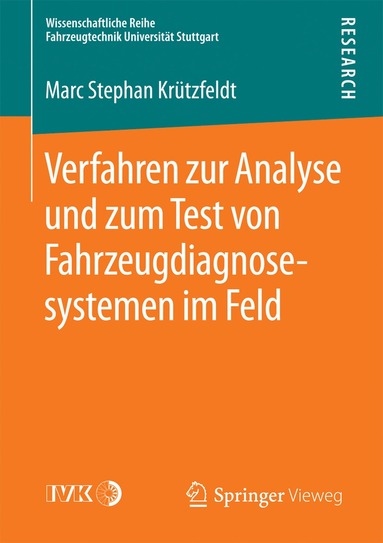 Wissenschaftliche Reihe
Fahrzeugtechnik Universität Stuttgart

RESEARCH

Marc Stephan Krützfeldt

Verfahren zur Analyse und zum Test von Fahrzeugdiagnosesystemen im Feld

IVK

Springer Vieweg